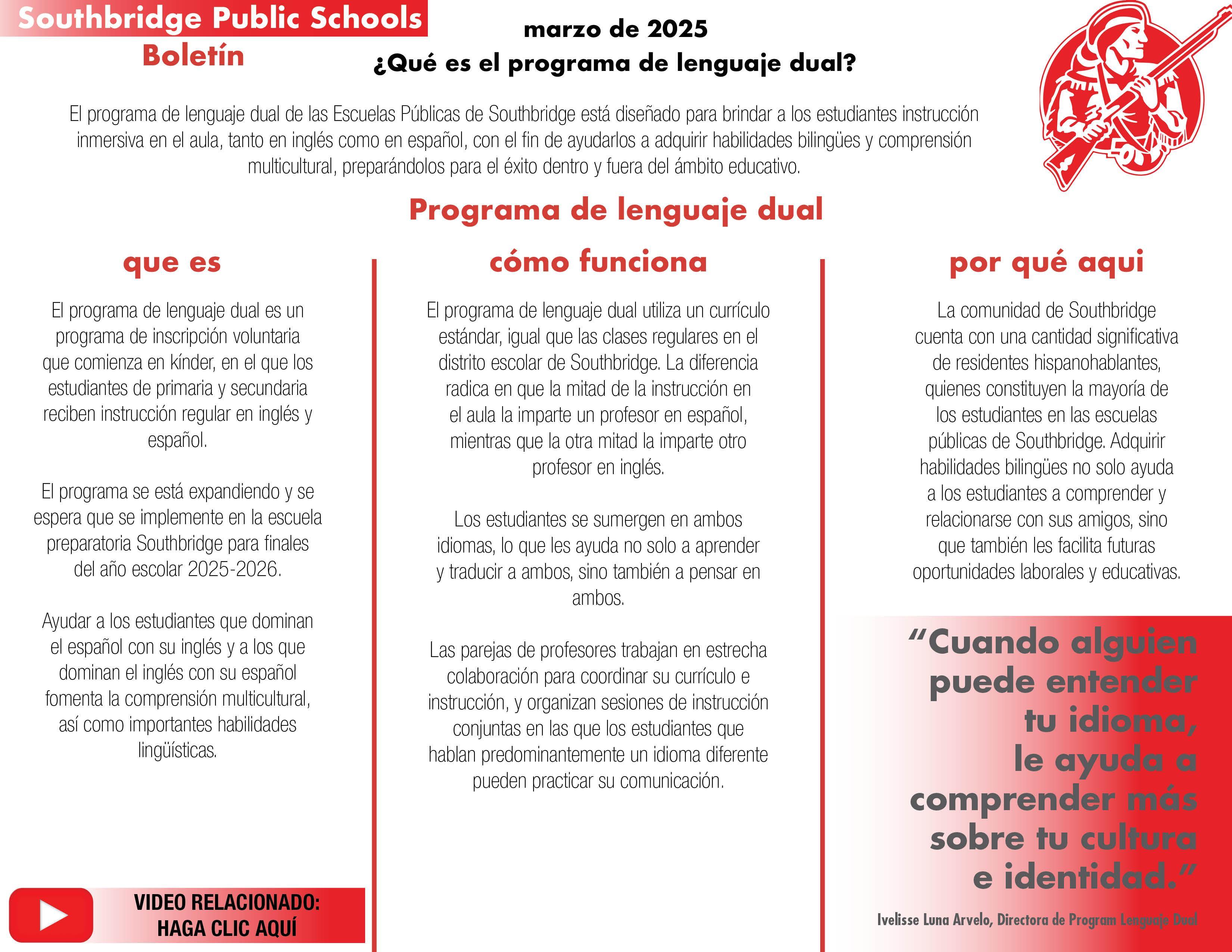 Southbridge Public Schools
Boletín

marzo de 2025
¿Qué es el programa de lenguaje dual?

El programa de lenguaje dual de las Escuelas Públicas de Southbridge está diseñado para brindar a los estudiantes instrucción inmersiva en el aula, tanto en inglés como en español, con el fin de ayudarlos a adquirir habilidades bilingües y comprensión multicultural, preparándolos para el éxito dentro y fuera del ámbito educativo.

Programa de lenguaje dual

que es

El programa de lenguaje dual es un programa de inscripción voluntaria que comienza en kínder, en el que los estudiantes de primaria y secundaria reciben instrucción regular en inglés y español.

El programa se está expandiendo y se espera que se implemente en la escuela preparatoria Southbridge para finales del año escolar 2025-2026.

Ayudar a los estudiantes que dominan el español con su inglés y a los que dominan el inglés con su español fomenta la comprensión multicultural, así como importantes habilidades lingüísticas.

VIDEO RELACIONADO: HAGA CLIC AQUÍ

cómo funciona

El programa de lenguaje dual utiliza un currículo estándar, igual que las clases regulares en el distrito escolar de Southbridge. La diferencia radica en que la mitad de la instrucción en el aula la imparte un profesor en español, mientras que la otra mitad la imparte otro profesor en inglés.

Los estudiantes se sumergen en ambos idiomas, lo que les ayuda no solo a aprender y traducir a ambos, sino también a pensar en ambos.

Las parejas de profesores trabajan en estrecha colaboración para coordinar su currículo e instrucción, y organizan sesiones de instrucción conjuntas en las que los estudiantes que hablan predominantemente un idioma diferente pueden practicar su comunicación.

por qué aqui

La comunidad de Southbridge cuenta con una cantidad significativa de residentes hispanohablantes, quienes constituyen la mayoría de los estudiantes en las escuelas públicas de Southbridge. Adquirir habilidades bilingües no solo ayuda a los estudiantes a comprender y relacionarse con sus amigos, sino que también les facilita futuras oportunidades laborales y educativas.

“Cuando alguien puede entender tu idioma, le ayuda a comprender más sobre tu cultura e identidad.”

Ivelisse Luna Arvelo, Directora de Program Lenguaje Dual